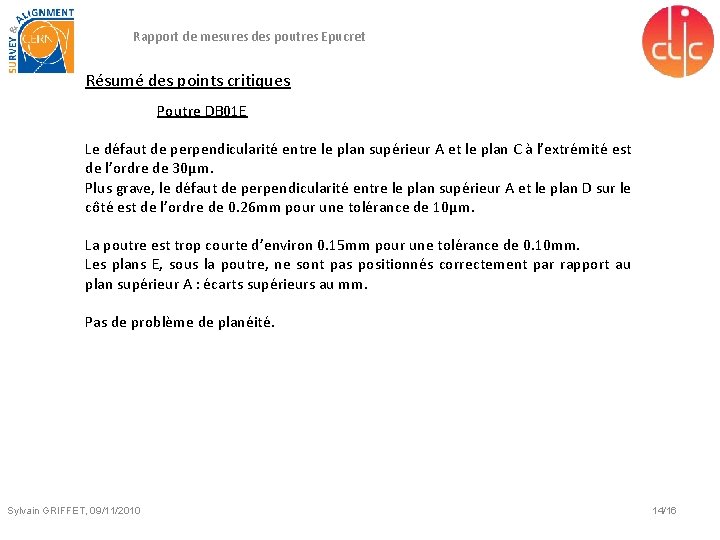 SURVEY & ALIGNMENT
CERN

Rapport de mesures des poutres Epucret

clic

Résumé des points critiques

Poutre DB01E

Le défaut de perpendicularité entre le plan supérieur A et le plan C à l'extrémité est de l'ordre de 30µm.
Plus grave, le défaut de perpendicularité entre le plan supérieur A et le plan D sur le côté est de l'ordre de 0.26mm pour une tolérance de 10µm.

La poutre est trop courte d'environ 0.15mm pour une tolérance de 0.10mm.
Les plans E, sous la poutre, ne sont pas positionnés correctement par rapport au plan supérieur A : écarts supérieurs au mm.

Pas de problème de planéité.

Sylvain GRIFFET, 09/11/2010

14/16